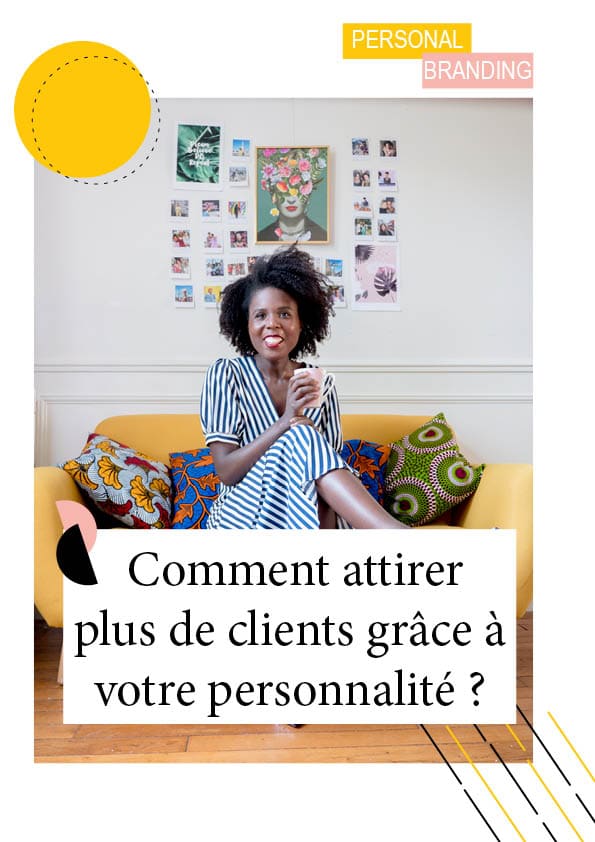 PERSONAL
BRANDING

Comment attirer plus de clients grâce à votre personnalité ?